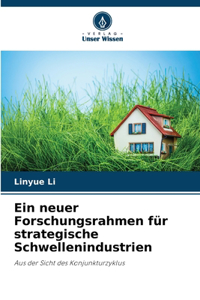 VERLAG
Unser Wissen

Linyue Li

Ein neuer Forschungsrahmen für strategische Schwellenindustrien

Aus der Sicht des Konjunkturzyklus